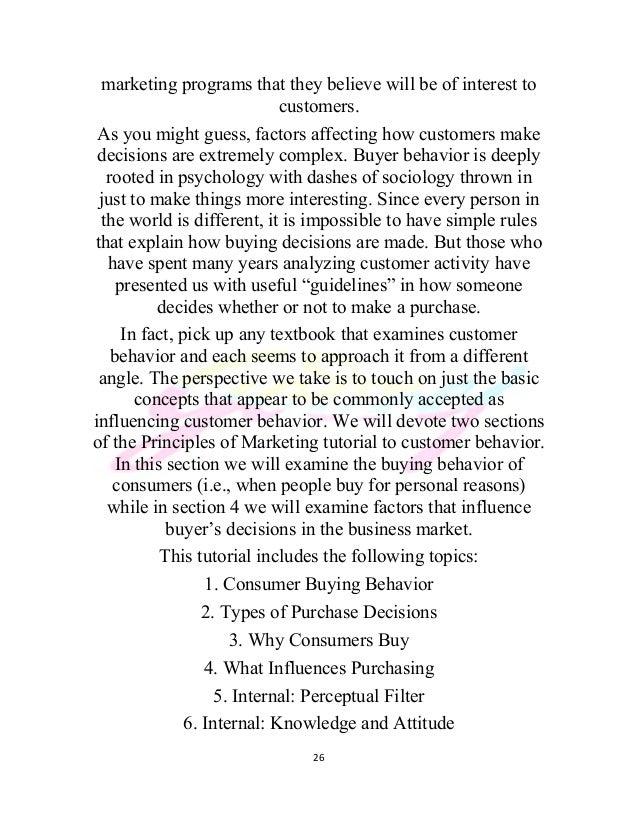 marketing programs that they believe will be of interest to customers.

As you might guess, factors affecting how customers make decisions are extremely complex. Buyer behavior is deeply rooted in psychology with dashes of sociology thrown in just to make things more interesting. Since every person in the world is different, it is impossible to have simple rules that explain how buying decisions are made. But those who have spent many years analyzing customer activity have presented us with useful “guidelines” in how someone decides whether or not to make a purchase.

In fact, pick up any textbook that examines customer behavior and each seems to approach it from a different angle. The perspective we take is to touch on just the basic concepts that appear to be commonly accepted as influencing customer behavior. We will devote two sections of the Principles of Marketing tutorial to customer behavior. In this section we will examine the buying behavior of consumers (i.e., when people buy for personal reasons) while in section 4 we will examine factors that influence buyer’s decisions in the business market.

This tutorial includes the following topics:

1. Consumer Buying Behavior

2. Types of Purchase Decisions

3. Why Consumers Buy

4. What Influences Purchasing

5. Internal: Perceptual Filter

6. Internal: Knowledge and Attitude

26